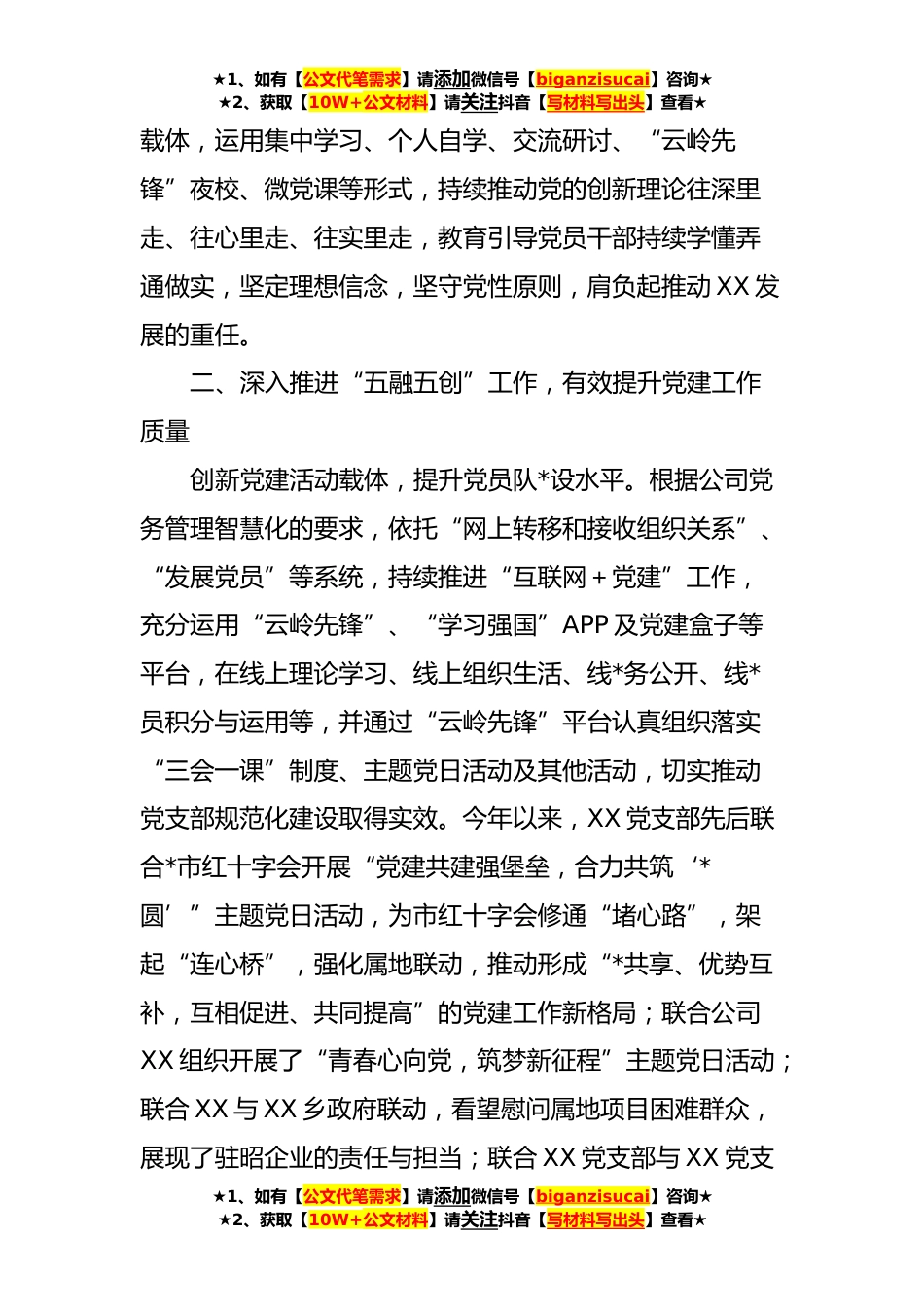 ★1、如有【公文代笔需求】请添加微信号【biganzisucai】咨询★
★2、获取【10W+公文材料】请关注抖音【写材料写出头】查看★

载体，运用集中学习、个人自学、交流研讨、“云岭先锋”夜校、微党课等形式，持续推动党的创新理论往深里走、往心里走、往实里走，教育引导党员干部持续学懂弄通做实，坚定理想信念，坚守党性原则，肩负起推动XX发展的重任。

二、深入推进“五融五创”工作，有效提升党建工作质量

创新党建活动载体，提升党员队*设水平。根据公司党务管理智慧化的要求，依托“网上转移和接收组织关系”、“发展党员”等系统，持续推进“互联网+党建”工作，充分运用“云岭先锋”、“学习强国”APP及党建盒子等平台，在线上理论学习、线上组织生活、线*务公开、线*员积分与运用等，并通过“云岭先锋”平台认真组织落实“三会一课”制度、主题党日活动及其他活动，切实推动党支部规范化建设取得实效。今年以来，XX党支部先后联合*市红十字会开展“党建共建强堡垒，合力共筑‘*圆’”主题党日活动，为市红十字会修通“堵心路”，架起“连心桥”，强化属地联动，推动形成“*共享、优势互补，互相促进、共同提高”的党建工作新格局；联合公司XX组织开展了“青春心向党，筑梦新征程”主题党日活动；联合XX与XX乡政府联动，看望慰问属地项目困难群众，展现了驻昭企业的责任与担当；联合XX党支部与XX党支

★1、如有【公文代笔需求】请添加微信号【biganzisucai】咨询★
★2、获取【10W+公文材料】请关注抖音【写材料写出头】查看★